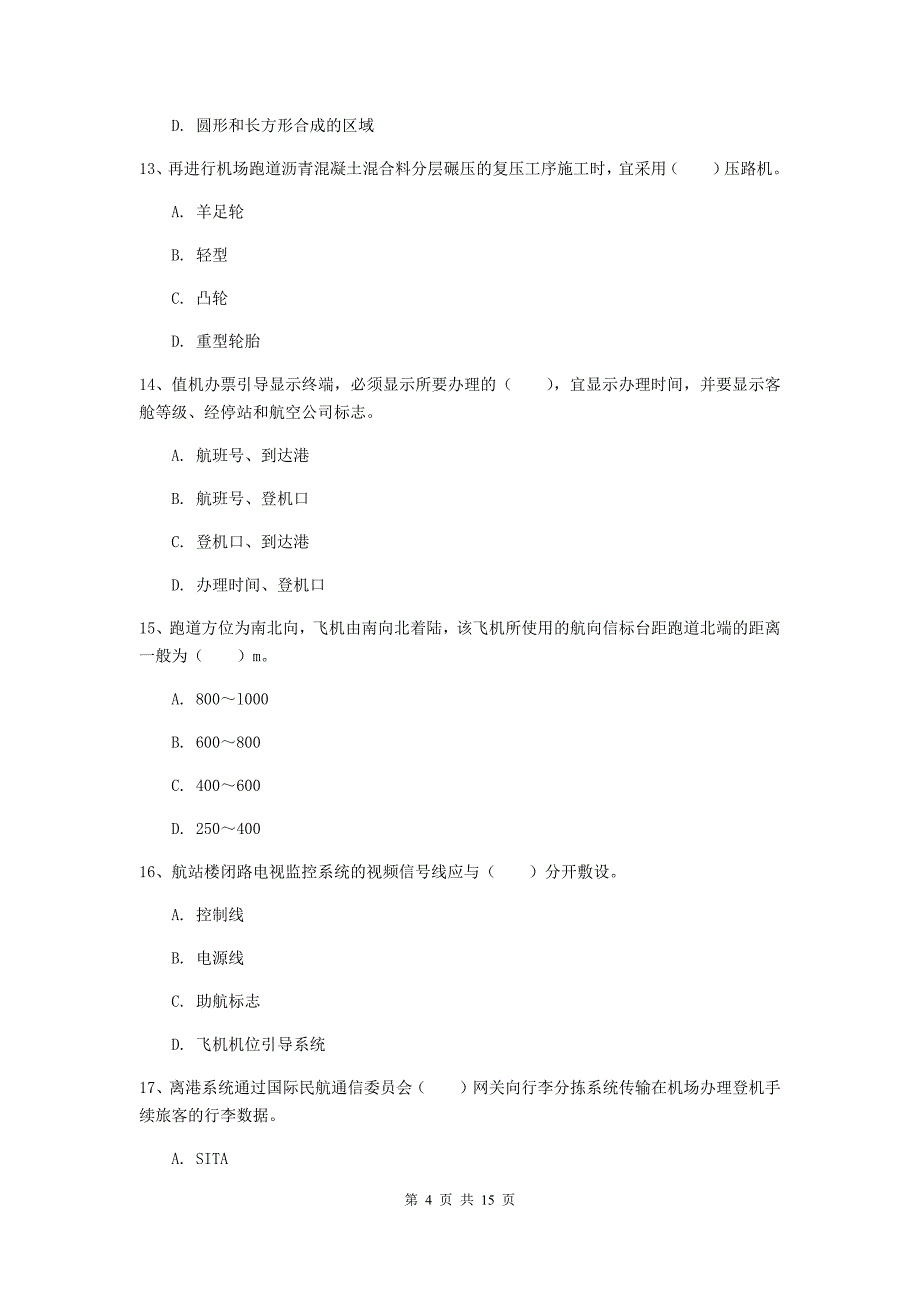 D. 圆形和长方形合成的区域

13、再进行机场跑道沥青混凝土混合料分层碾压的复压工序施工时，宜采用（　　）压路机。

A. 羊足轮

B. 轻型

C. 凸轮

D. 重型轮胎

14、值机办票引导显示终端，必须显示所要办理的（　　），宜显示办理时间，并要显示客舱等级、经停站和航空公司标志。

A. 航班号、到达港

B. 航班号、登机口

C. 登机口、到达港

D. 办理时间、登机口

15、跑道方位为南北向，飞机由南向北着陆，该飞机所使用的航向信标台距跑道北端的距离一般为（　　）m。

A. 800～1000

B. 600～800

C. 400～600

D. 250～400

16、航站楼闭路电视监控系统的视频信号线应与（　　）分开敷设。

A. 控制线

B. 电源线

C. 助航标志

D. 飞机机位引导系统

17、离港系统通过国际民航通信委员会（　　）网关向行李分拣系统传输在机场办理登机手续旅客的行李数据。

A. SITA

第 4 页 共 15 页